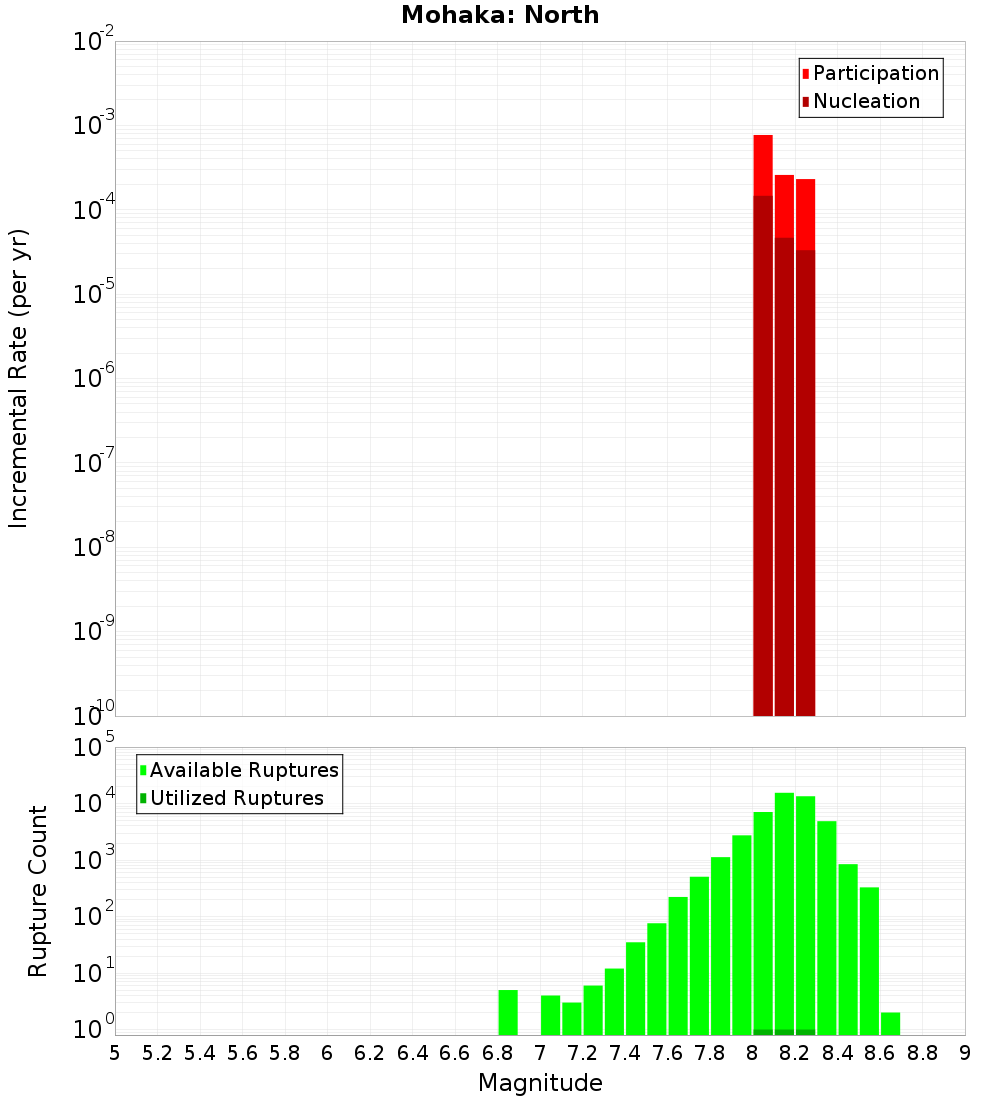 Mohaka: North

Participation
Nucleation

Incremental Rate (per yr)

$10^{-2}$
$10^{-3}$
$10^{-4}$
$10^{-5}$
$10^{-6}$
$10^{-7}$
$10^{-8}$
$10^{-9}$
$10^{-10}$

Available Ruptures
Utilized Ruptures

Rupture Count

$10^{5}$
$10^{4}$
$10^{3}$
$10^{2}$
$10^{1}$
$10^{0}$

5 5.2 5.4 5.6 5.8 6 6.2 6.4 6.6 6.8 7 7.2 7.4 7.6 7.8 8 8.2 8.4 8.6 8.8 9

Magnitude